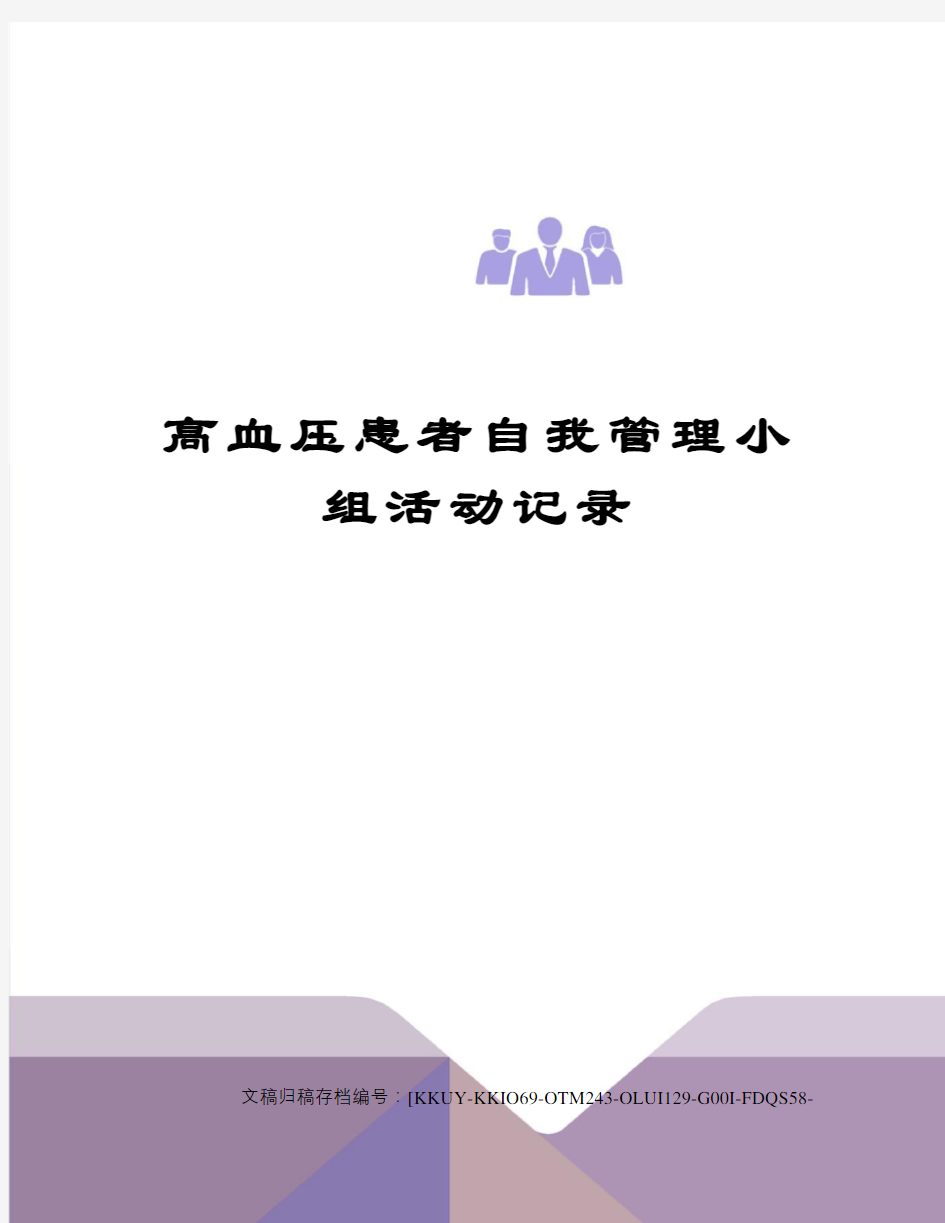 高血压患者自我管理小组活动记录

文稿归稿存档编号：[KKUY-KKIO69-OTM243-OLUI129-G00I-FDQS58-